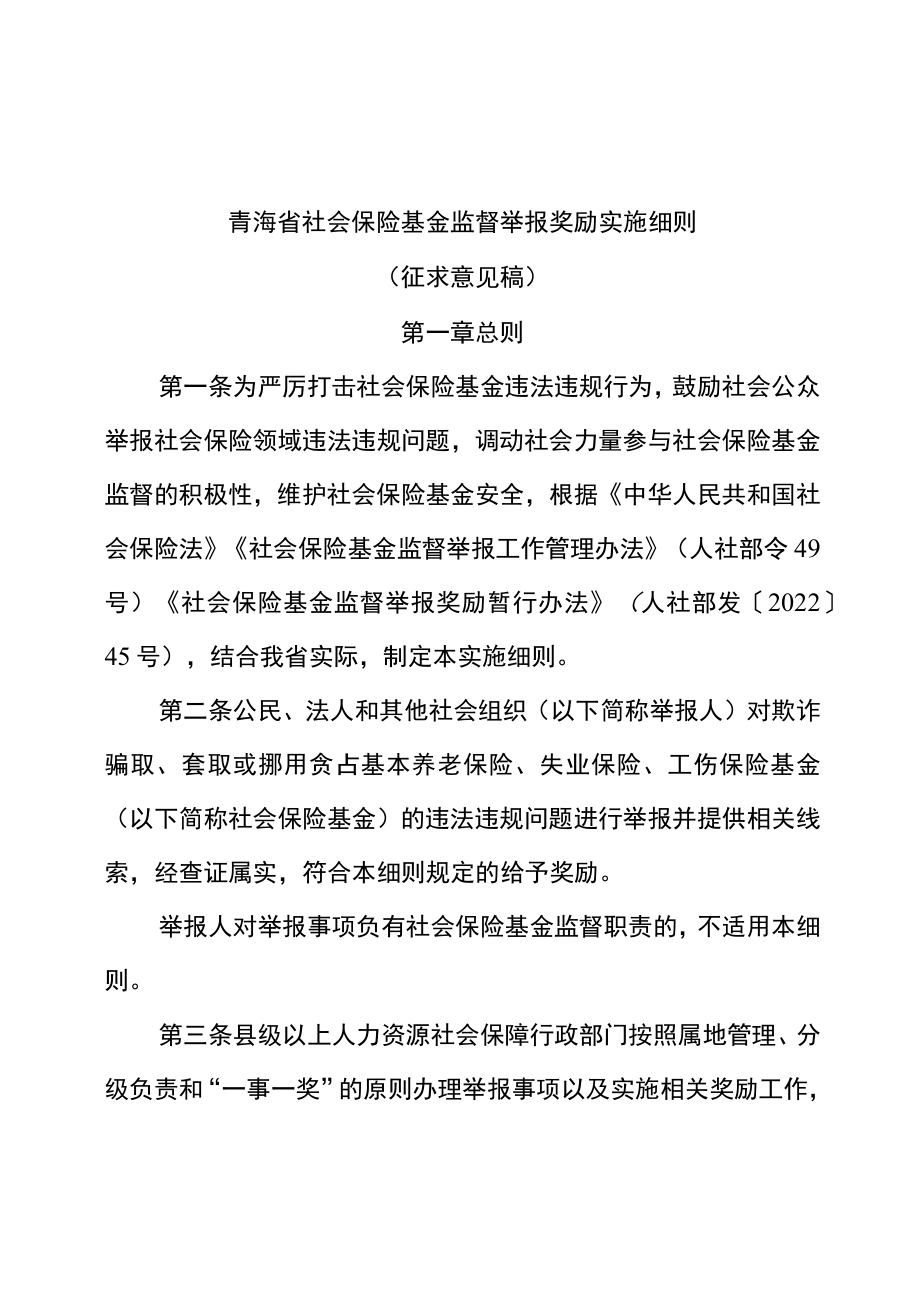 青海省社会保险基金监督举报奖励实施细则

（征求意见稿）

第一章总则

第一条为严厉打击社会保险基金违法违规行为，鼓励社会公众举报社会保险领域违法违规问题，调动社会力量参与社会保险基金监督的积极性，维护社会保险基金安全，根据《中华人民共和国社会保险法》《社会保险基金监督举报工作管理办法》（人社部令49号）《社会保险基金监督举报奖励暂行办法》（人社部发〔2022〕45号），结合我省实际，制定本实施细则。

第二条公民、法人和其他社会组织（以下简称举报人）对欺诈骗取、套取或挪用贪占基本养老保险、失业保险、工伤保险基金（以下简称社会保险基金）的违法违规问题进行举报并提供相关线索，经查证属实，符合本细则规定的给予奖励。

举报人对举报事项负有社会保险基金监督职责的，不适用本细则。

第三条县级以上人力资源社会保障行政部门按照属地管理、分级负责和“一事一奖”的原则办理举报事项以及实施相关奖励工作，